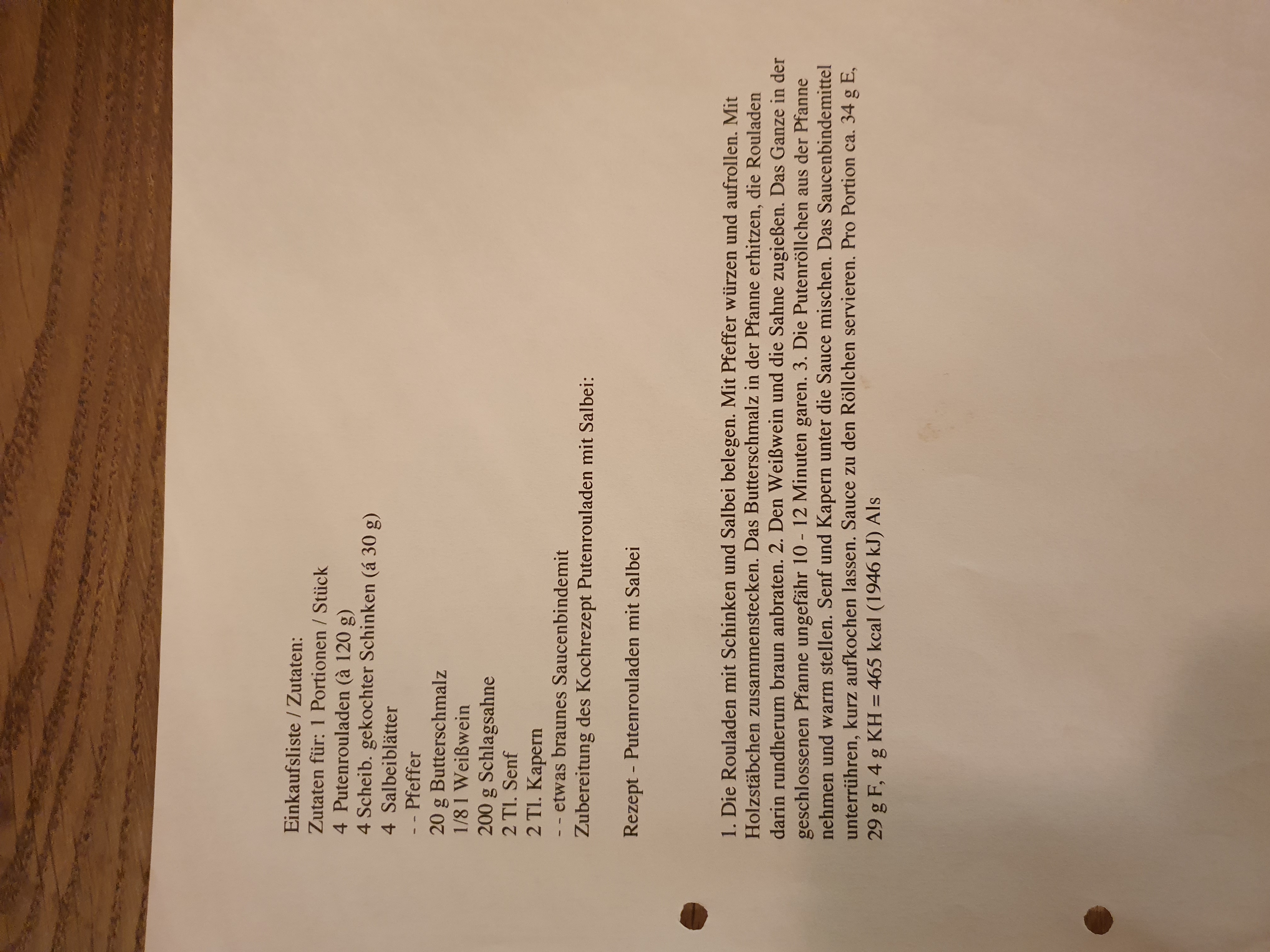 Einkaufsliste / Zutaten:
Zutaten für: 1 Portionen / Stück
4 Putenrouladen (à 120 g)
4 Scheib. gekochter Schinken (á 30 g)
4 Salbeiblätter
- - Pfeffer
20 g Butterschmalz
1/8 l Weißwein
200 g Schlagsahne
2 Tl. Senf
2 Tl. Kapern
- - etwas braunes Saucenbindemit
Zubereitung des Kochrezept Putenrouladen mit Salbei:

Rezept - Putenrouladen mit Salbei

1. Die Rouladen mit Schinken und Salbei belegen. Mit Pfeffer würzen und aufrollen. Mit Holzstäbchen zusammenstecken. Das Butterschmalz in der Pfanne erhitzen, die Rouladen darin rundherum braun anbraten. 2. Den Weißwein und die Sahne zugießen. Das Ganze in der geschlossenen Pfanne ungefähr 10 - 12 Minuten garen. 3. Die Putenröllchen aus der Pfanne nehmen und warm stellen. Senf und Kapern unter die Sauce mischen. Das Saucenbindemittel unterrühren, kurz aufkochen lassen. Sauce zu den Röllchen servieren. Pro Portion ca. 34 g E, 29 g F, 4 g KH = 465 kcal (1946 kJ) Als